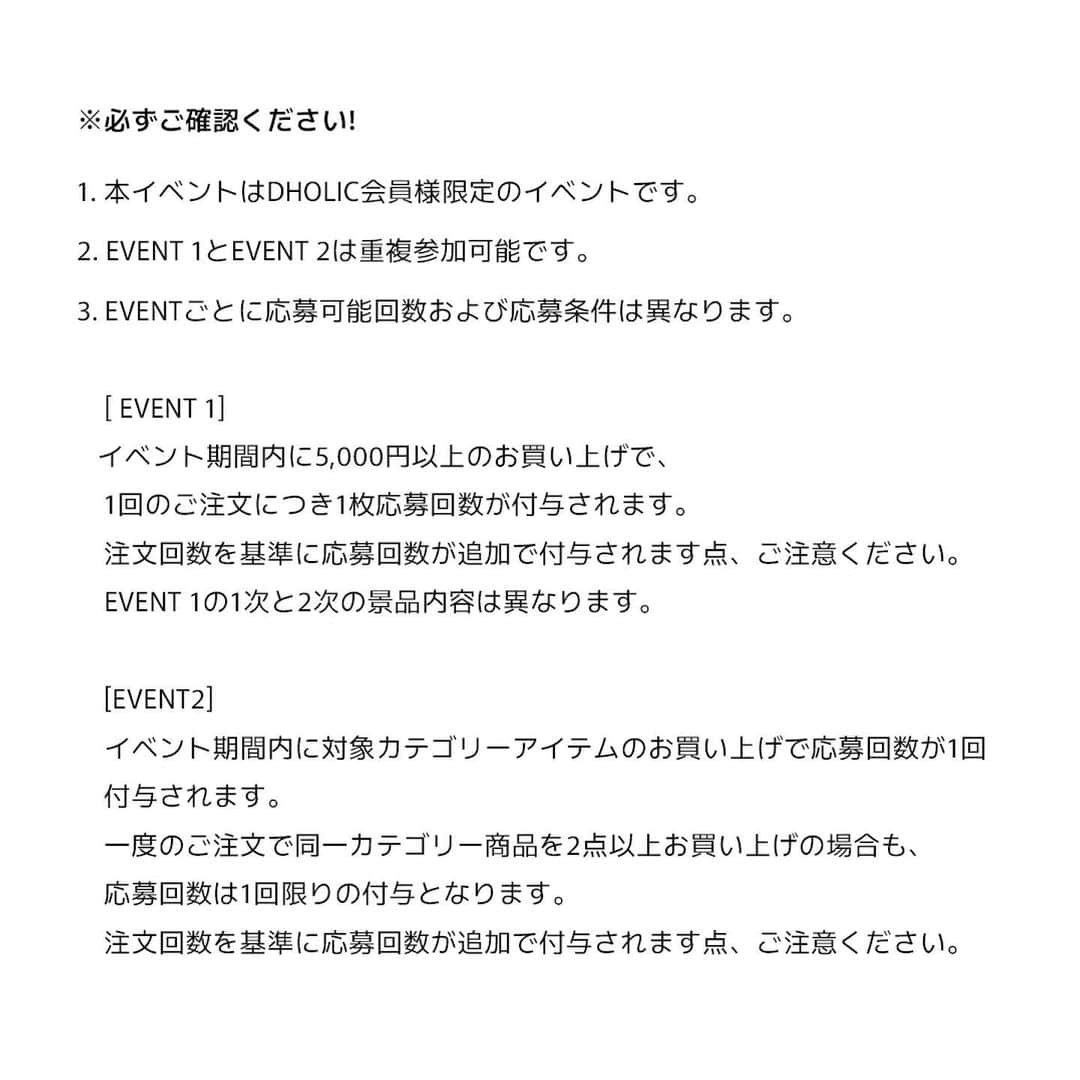 ※必ずご確認ください!

1. 本イベントはDHOLIC会員様限定のイベントです。

2. EVENT 1とEVENT 2は重複参加可能です。

3. EVENTごとに応募可能回数および応募条件は異なります。

[ EVENT 1]
イベント期間内に5,000円以上のお買い上げで、
1回のご注文につき1枚応募回数が付与されます。
注文回数を基準に応募回数が追加で付与されます点、ご注意ください。
EVENT 1の1次と2次の景品内容は異なります。

[EVENT2]
イベント期間内に対象カテゴリーアイテムのお買い上げで応募回数が1回付与されます。
一度のご注文で同一カテゴリー商品を2点以上お買い上げの場合も、
応募回数は1回限りの付与となります。
注文回数を基準に応募回数が追加で付与されます点、ご注意ください。